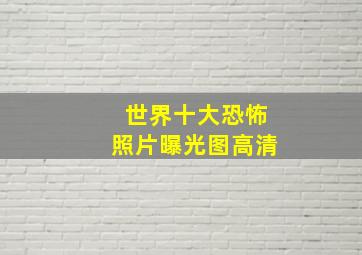 世界十大恐怖
照片曝光图高清